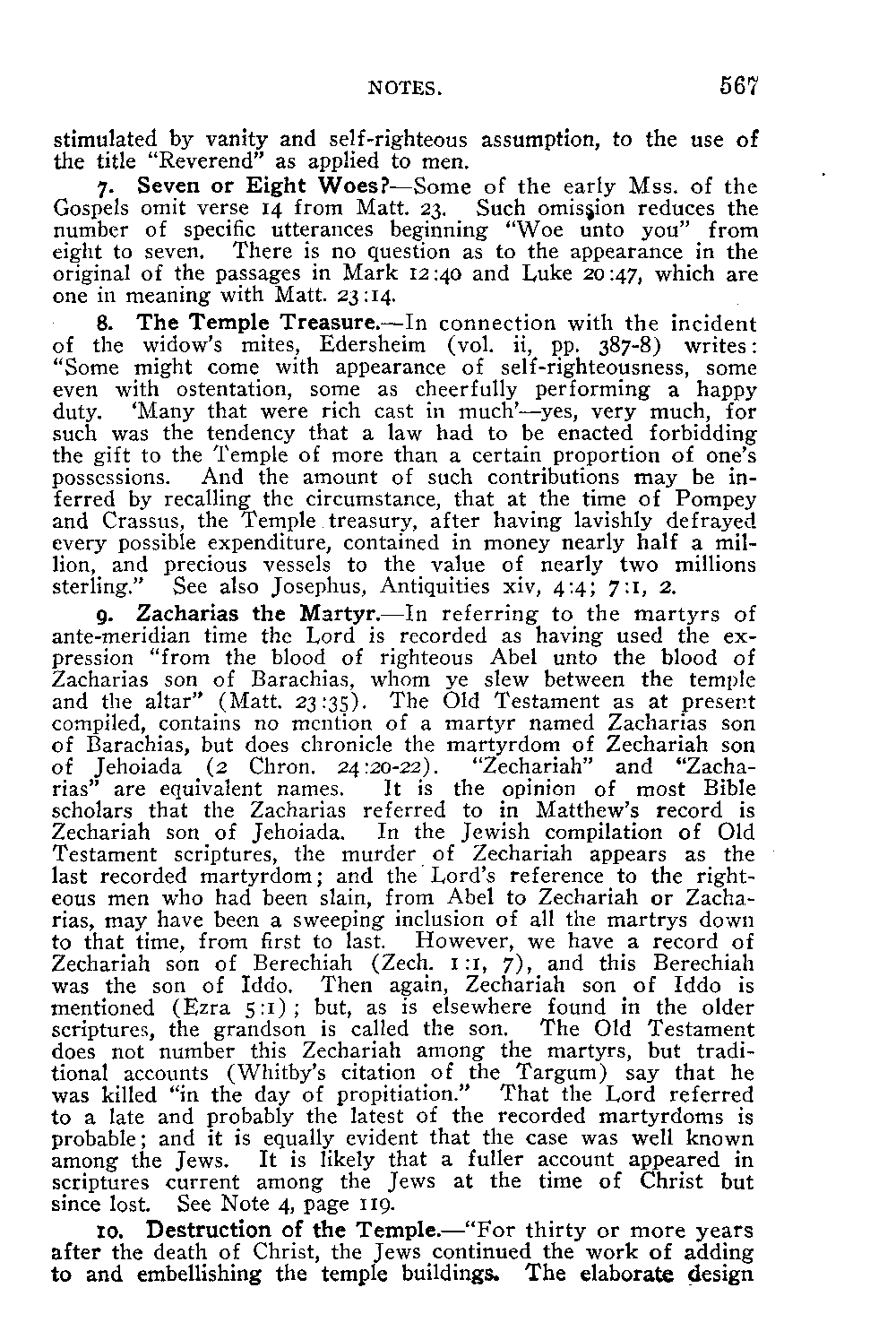 NOTES. 567

stimulated by vanity and self-righteous assumption, to the use of the title "Reverend" as applied to men.

7. Seven or Eight Woes?—Some of the early Mss. of the Gospels omit verse 14 from Matt. 23. Such omission reduces the number of specific utterances beginning "Woe unto you" from eight to seven. There is no question as to the appearance in the original of the passages in Mark 12:40 and Luke 20:47, which are one in meaning with Matt. 23:14.

8. The Temple Treasure.—In connection with the incident of the widow's mites, Edersheim (vol. ii, pp. 387-8) writes: "Some might come with appearance of self-righteousness, some even with ostentation, some as cheerfully performing a happy duty. 'Many that were rich cast in much'—yes, very much, for such was the tendency that a law had to be enacted forbidding the gift to the Temple of more than a certain proportion of one's possessions. And the amount of such contributions may be inferred by recalling the circumstance, that at the time of Pompey and Crassus, the Temple treasury, after having lavishly defrayed every possible expenditure, contained in money nearly half a million, and precious vessels to the value of nearly two millions sterling." See also Josephus, Antiquities xiv, 4:4; 7:1, 2.

9. Zacharias the Martyr.—In referring to the martyrs of ante-meridian time the Lord is recorded as having used the expression "from the blood of righteous Abel unto the blood of Zacharias son of Barachias, whom ye slew between the temple and the altar" (Matt. 23:35). The Old Testament as at present compiled, contains no mention of a martyr named Zacharias son of Barachias, but does chronicle the martyrdom of Zechariah son of Jehoiada (2 Chron. 24:20-22). "Zechariah" and "Zacharias" are equivalent names. It is the opinion of most Bible scholars that the Zacharias referred to in Matthew's record is Zechariah son of Jehoiada. In the Jewish compilation of Old Testament scriptures, the murder of Zechariah appears as the last recorded martyrdom; and the Lord's reference to the righteous men who had been slain, from Abel to Zechariah or Zacharias, may have been a sweeping inclusion of all the martrys down to that time, from first to last. However, we have a record of Zechariah son of Berechiah (Zech. 1:1, 7), and this Berechiah was the son of Iddo. Then again, Zechariah son of Iddo is mentioned (Ezra 5:1); but, as is elsewhere found in the older scriptures, the grandson is called the son. The Old Testament does not number this Zechariah among the martyrs, but traditional accounts (Whitby's citation of the Targum) say that he was killed "in the day of propitiation." That the Lord referred to a late and probably the latest of the recorded martyrdoms is probable; and it is equally evident that the case was well known among the Jews. It is likely that a fuller account appeared in scriptures current among the Jews at the time of Christ but since lost. See Note 4, page 119.

10. Destruction of the Temple.—"For thirty or more years after the death of Christ, the Jews continued the work of adding to and embellishing the temple buildings. The elaborate design